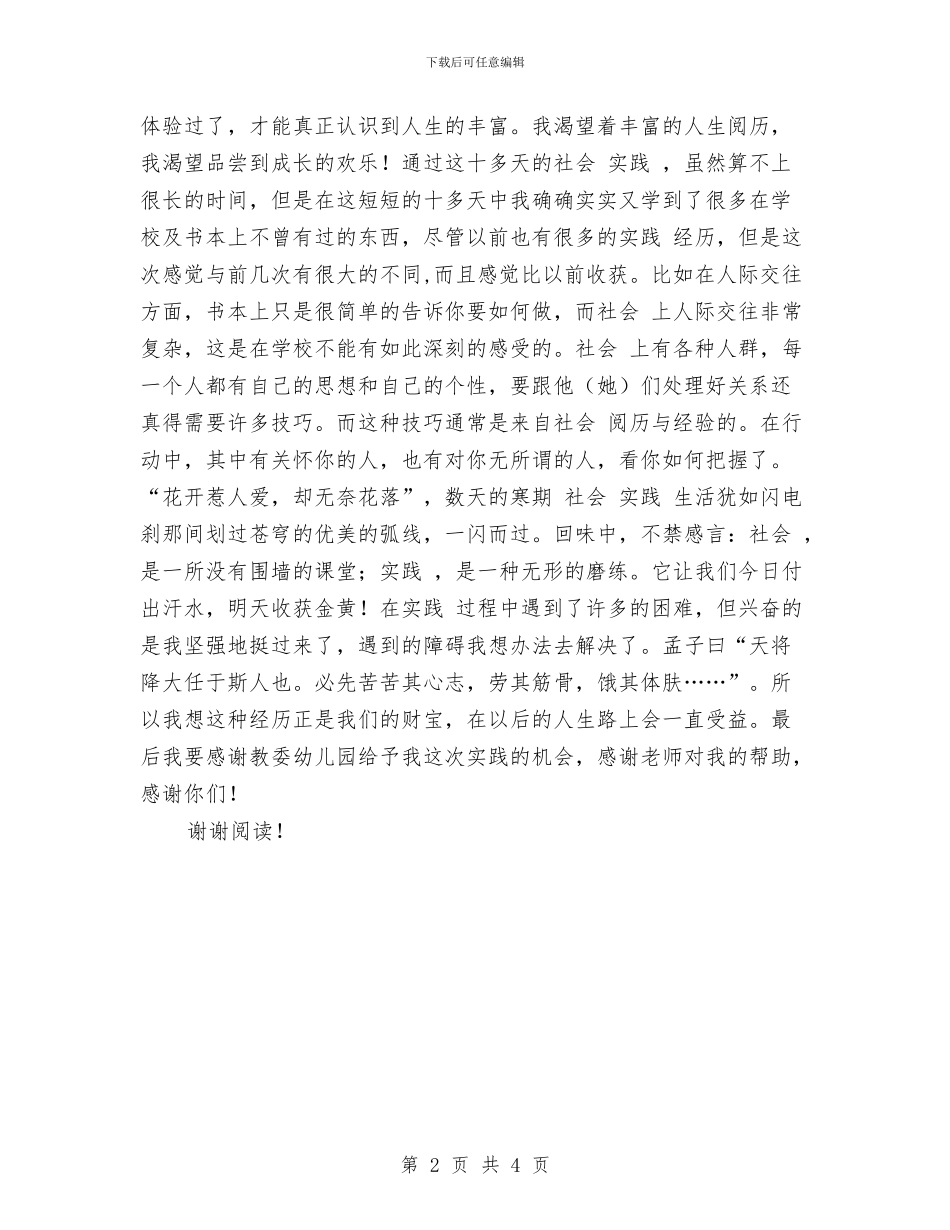 下载后可任意编辑

体验过了，才能真正认识到人生的丰富。我渴望着丰富的人生阅历，我渴望品尝到成长的欢乐！通过这十多天的社会 实践 ，虽然算不上很长的时间，但是在这短短的十多天中我确确实实又学到了很多在学校及书本上不曾有过的东西，尽管以前也有很多的实践 经历，但是这次感觉与前几次有很大的不同,而且感觉比以前收获。比如在人际交往方面，书本上只是很简单的告诉你要如何做，而社会 上人际交往非常复杂，这是在学校不能有如此深刻的感受的。社会 上有各种人群，每一个人都有自己的思想和自己的个性，要跟他（她）们处理好关系还真得需要许多技巧。而这种技巧通常是来自社会 阅历与经验的。在行动中，其中有关怀你的人，也有对你无所谓的人，看你如何把握了。“花开惹人爱，却无奈花落”，数天的寒期 社会 实践 生活犹如闪电刹那间划过苍穹的优美的弧线，一闪而过。回味中，不禁感言：社会 ，是一所没有围墙的课堂；实践 ，是一种无形的磨练。它让我们今日付出汗水，明天收获金黄！在实践 过程中遇到了许多的困难，但兴奋的是我坚强地挺过来了，遇到的障碍我想办法去解决了。孟子曰“天将降大任于斯人也。必先苦苦其心志，劳其筋骨，饿其体肤……”。所以我想这种经历正是我们的财宝，在以后的人生路上会一直受益。最后我要感谢教委幼儿园给予我这次实践的机会，感谢老师对我的帮助，感谢你们！

谢谢阅读！

第 2 页 共 4 页